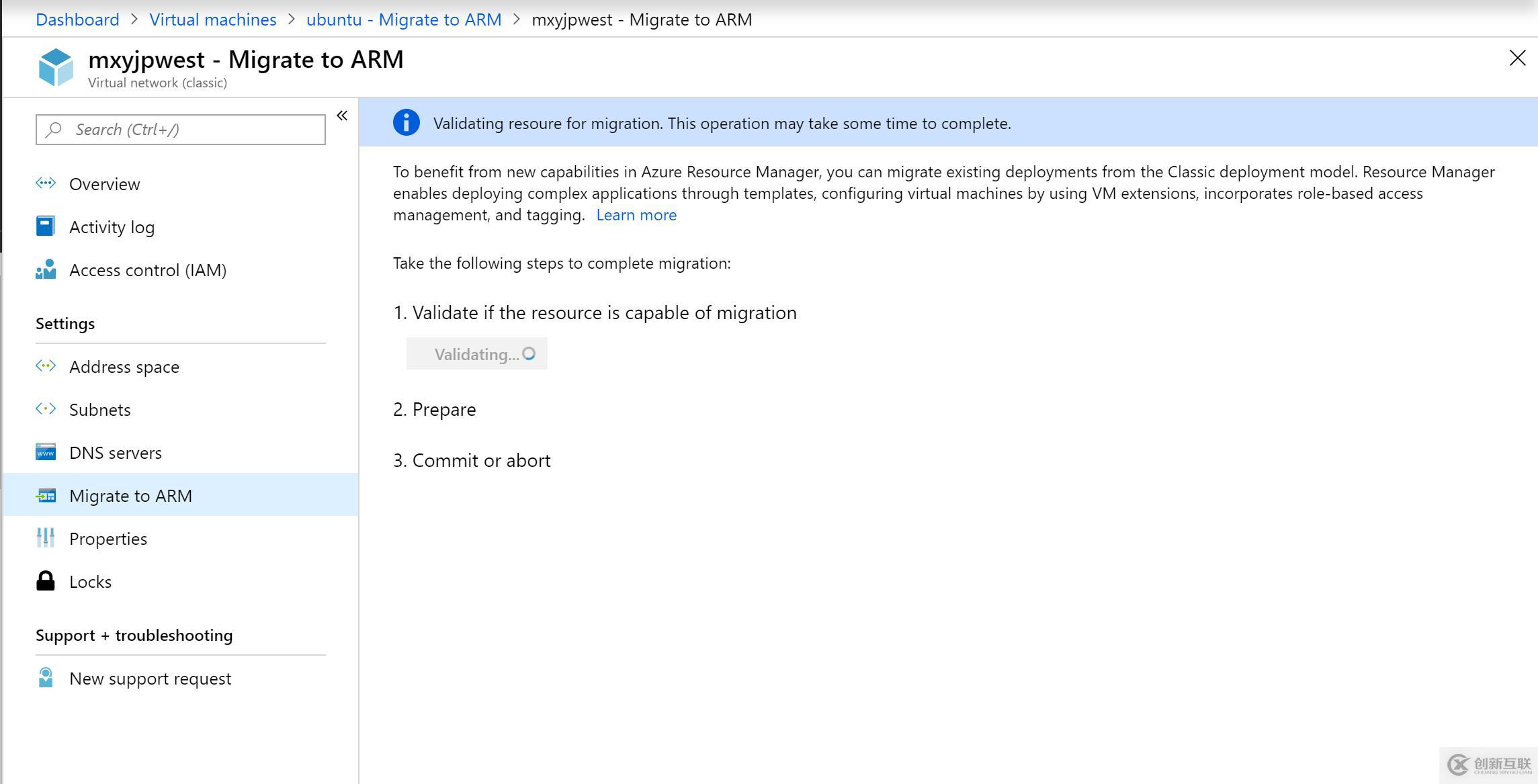 Dashboard > Virtual machines > ubuntu - Migrate to ARM > mxyjpwest - Migrate to ARM

mxyjpwest - Migrate to ARM
Virtual network (classic)

Search (Ctrl+/)

Overview

Activity log

Access control (IAM)

Settings

Address space

Subnets

DNS servers

Migrate to ARM

Properties

Locks

Support + troubleshooting

New support request

Validating resoure for migration. This operation may take some time to complete.

To benefit from new capabilities in Azure Resource Manager, you can migrate existing deployments from the Classic deployment model. Resource Manager enables deploying complex applications through templates, configuring virtual machines by using VM extensions, incorporates role-based access management, and tagging. Learn more

Take the following steps to complete migration:

1. Validate if the resource is capable of migration

Validating...

2. Prepare

3. Commit or abort

创新互联